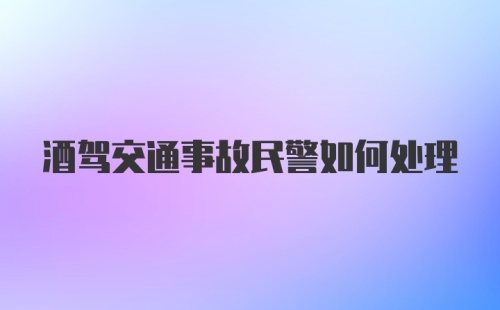 酒驾交通事故民警如何处理